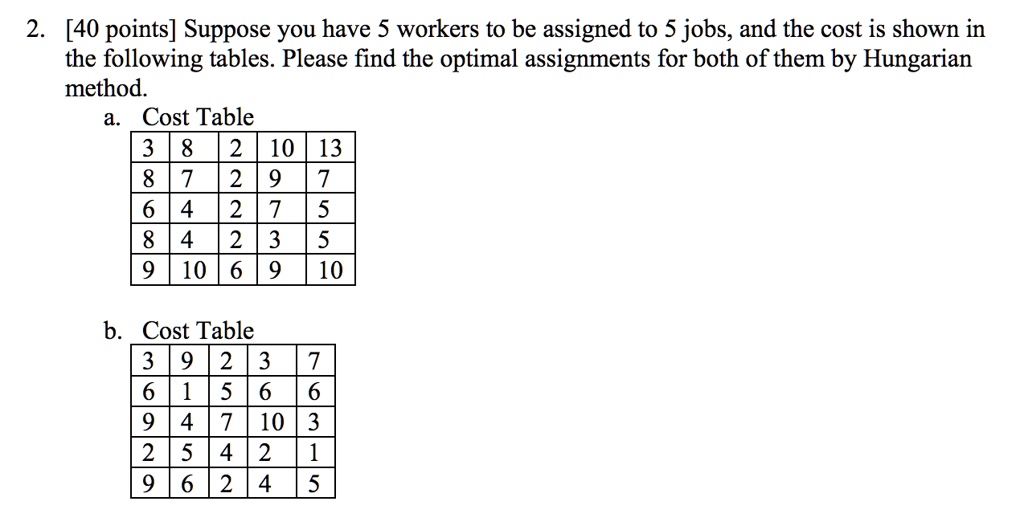 2. [40 points] Suppose you have 5 workers to be assigned to 5 jobs, and the cost is shown in the following tables. Please find the optimal assignments for both of them by Hungarian method.

a. Cost Table

| 3 | 8 | 2 | 10 | 13 |
|---|---|---|---|---|
| 8 | 7 | 2 | 9 | 7 |
| 6 | 4 | 2 | 7 | 5 |
| 8 | 4 | 2 | 3 | 5 |
| 9 | 10 | 6 | 9 | 10 |

b. Cost Table

| 3 | 9 | 2 | 3 | 7 |
|---|---|---|---|---|
| 6 | 1 | 5 | 6 | 6 |
| 9 | 4 | 7 | 10 | 3 |
| 2 | 5 | 4 | 2 | 1 |
| 9 | 6 | 2 | 4 | 5 |